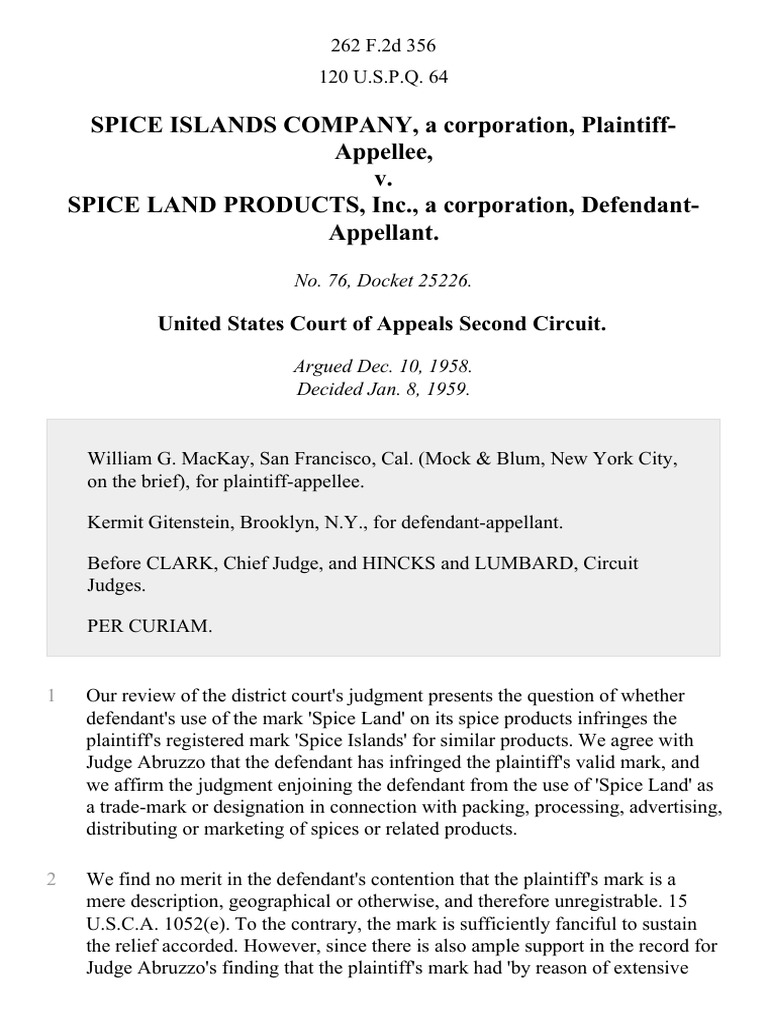 262 F.2d 356
120 U.S.P.Q. 64

SPICE ISLANDS COMPANY, a corporation, Plaintiff-Appellee,
v.
SPICE LAND PRODUCTS, Inc., a corporation, Defendant-Appellant.

No. 76, Docket 25226.

United States Court of Appeals Second Circuit.

Argued Dec. 10, 1958.
Decided Jan. 8, 1959.

William G. MacKay, San Francisco, Cal. (Mock & Blum, New York City, on the brief), for plaintiff-appellee.

Kermit Gitenstein, Brooklyn, N.Y., for defendant-appellant.

Before CLARK, Chief Judge, and HINCKS and LUMBARD, Circuit Judges.

PER CURIAM.

1 Our review of the district court's judgment presents the question of whether defendant's use of the mark 'Spice Land' on its spice products infringes the plaintiff's registered mark 'Spice Islands' for similar products. We agree with Judge Abruzzo that the defendant has infringed the plaintiff's valid mark, and we affirm the judgment enjoining the defendant from the use of 'Spice Land' as a trade-mark or designation in connection with packing, processing, advertising, distributing or marketing of spices or related products.

2 We find no merit in the defendant's contention that the plaintiff's mark is a mere description, geographical or otherwise, and therefore unregistrable. 15 U.S.C.A. 1052(e). To the contrary, the mark is sufficiently fanciful to sustain the relief accorded. However, since there is also ample support in the record for Judge Abruzzo's finding that the plaintiff's mark had 'by reason of extensive